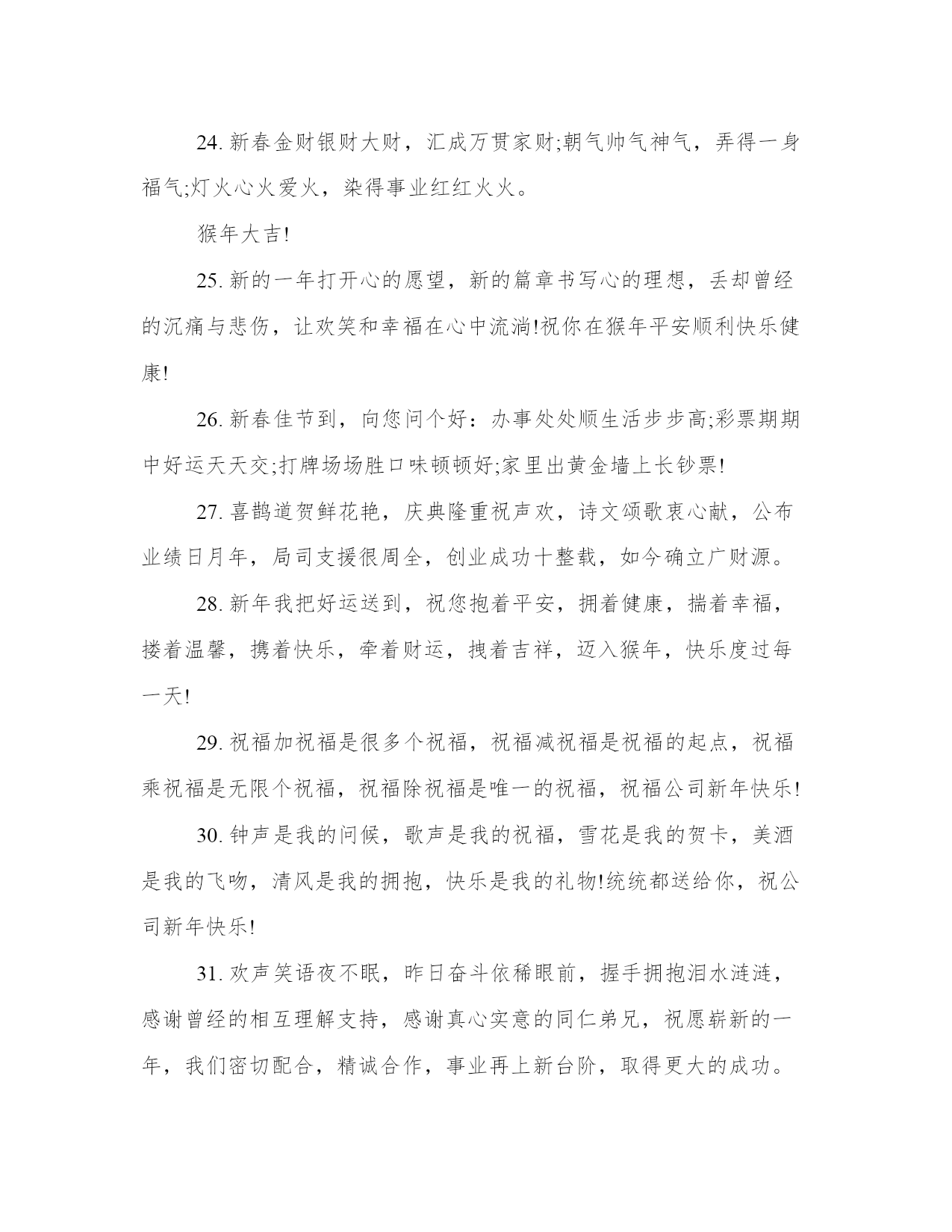 24. 新春金财银财大财，汇成万贯家财;朝气帅气神气，弄得一身福气;灯火心火爱火，染得事业红红火火。

猴年大吉!

25. 新的一年打开心的愿望，新的篇章书写心的理想，丢却曾经的沉痛与悲伤，让欢笑和幸福在心中流淌!祝你在猴年平安顺利快乐健康!

26. 新春佳节到，向您问个好：办事处处顺生活步步高;彩票期期中好运天天交;打牌场场胜口味顿顿好;家里出黄金墙上长钞票!

27. 喜鹊道贺鲜花艳，庆典隆重祝声欢，诗文颂歌衷心献，公布业绩日月年，局司支援很周全，创业成功十整载，如今确立广财源。

28. 新年我把好运送到，祝您抱着平安，拥着健康，揣着幸福，搂着温馨，携着快乐，牵着财运，拽着吉祥，迈入猴年，快乐度过每一天!

29. 祝福加祝福是很多个祝福，祝福减祝福是祝福的起点，祝福乘祝福是无限个祝福，祝福除祝福是唯一的祝福，祝福公司新年快乐!

30. 钟声是我的问候，歌声是我的祝福，雪花是我的贺卡，美酒是我的飞吻，清风是我的拥抱，快乐是我的礼物!统统都送给你，祝公司新年快乐!

31. 欢声笑语夜不眠，昨日奋斗依稀眼前，握手拥抱泪水涟涟，感谢曾经的相互理解支持，感谢真心实意的同仁弟兄，祝愿崭新的一年，我们密切配合，精诚合作，事业再上新台阶，取得更大的成功。